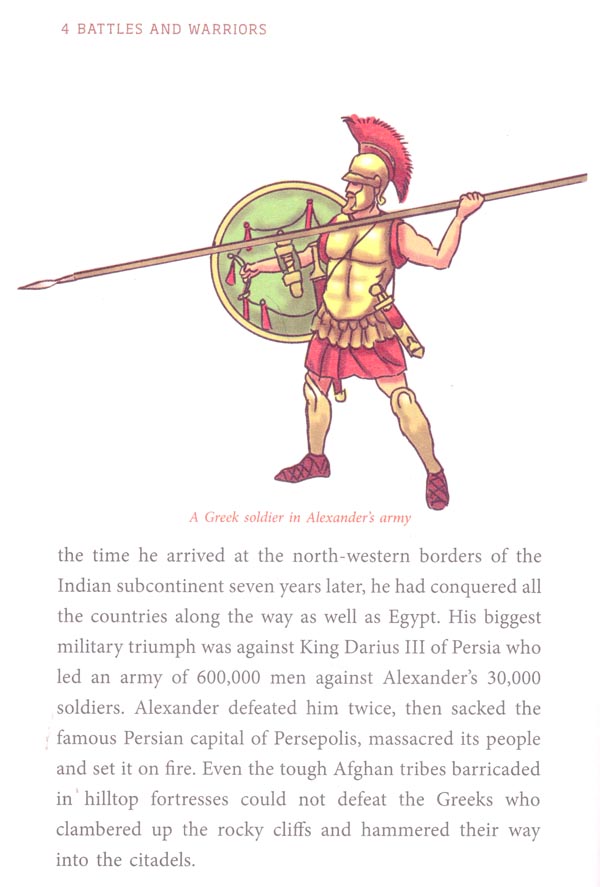 4 BATTLES AND WARRIORS

A Greek soldier in Alexander's army

the time he arrived at the north-western borders of the Indian subcontinent seven years later, he had conquered all the countries along the way as well as Egypt. His biggest military triumph was against King Darius III of Persia who led an army of 600,000 men against Alexander's 30,000 soldiers. Alexander defeated him twice, then sacked the famous Persian capital of Persepolis, massacred its people and set it on fire. Even the tough Afghan tribes barricaded in hilltop fortresses could not defeat the Greeks who clambered up the rocky cliffs and hammered their way into the citadels.